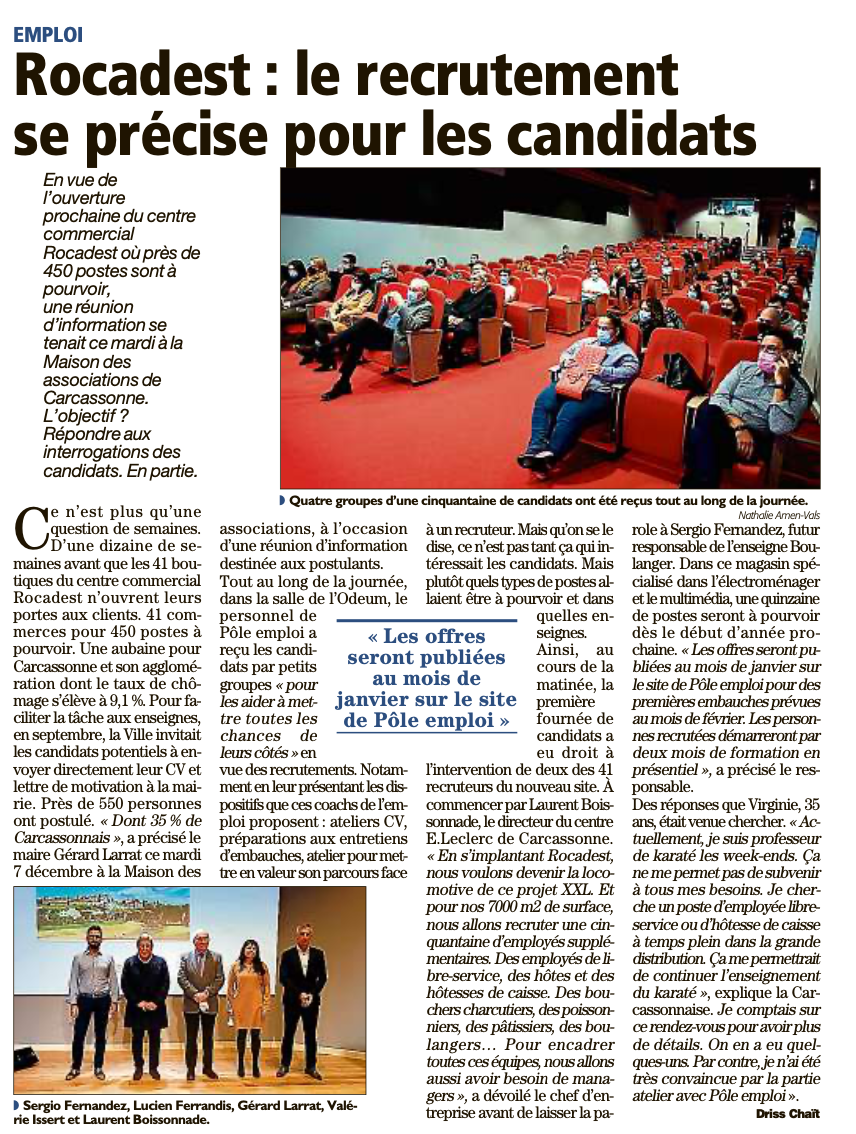 EMPLOI

Rocadest : le recrutement se précise pour les candidats

En vue de l'ouverture prochaine du centre commercial Rocadest où près de 450 postes sont à pourvoir, une réunion d'information se tenait ce mardi à la Maison des associations de Carcassonne. L'objectif ? Répondre aux interrogations des candidats. En partie.

Quatre groupes d'une cinquantaine de candidats ont été reçus tout au long de la journée.

Nathalie Amen-Vals

Ce n'est plus qu'une question de semaines. D'une dizaine de semaines avant que les 41 boutiques du centre commercial Rocadest n'ouvrent leurs portes aux clients. 41 commerces pour 450 postes à pourvoir. Une aubaine pour Carcassonne et son agglomération dont le taux de chômage s'élève à 9,1 %. Pour faciliter la tâche aux enseignes, en septembre, la Ville invitait les candidats potentiels à envoyer directement leur CV et lettre de motivation à la mairie. Près de 550 personnes ont postulé. « Dont 35 % de Carcassonnais », a précisé le maire Gérard Larrat ce mardi 7 décembre à la Maison des associations, à l'occasion d'une réunion d'information destinée aux postulants.

Tout au long de la journée, dans la salle de l'Odeum, le personnel de Pôle emploi a reçu les candidats par petits groupes « pour les aider à mettre toutes les chances de leurs côtés » en vue des recrutements. Notamment en leur présentant les dispositifs que ces coachs de l'emploi proposent : ateliers CV, préparations aux entretiens d'embauches, atelier pour mettre en valeur son parcours face à un recruteur. Mais qu'on se le dise, ce n'est pas tant ça qui intéressait les candidats. Mais plutôt quels types de postes allaient être à pourvoir et dans quelles enseignes.

« Les offres seront publiées au mois de janvier sur le site de Pôle emploi »

Ainsi, au cours de la matinée, la première fournée de candidats a eu droit à l'intervention de deux des 41 recruteurs du nouveau site. À commencer par Laurent Boissonnade, le directeur du centre E.Leclerc de Carcassonne. « En s'implantant Rocadest, nous voulons devenir la locomotive de ce projet XXL. Et pour nos 7000 m2 de surface, nous allons recruter une cinquantaine d'employés supplémentaires. Des employés de libre-service, des hôtes et des hôtesses de caisse. Des bouchers charcutiers, des poissonniers, des pâtissiers, des boulangers… Pour encadrer toutes ces équipes, nous allons aussi avoir besoin de managers », a dévoilé le chef d'entreprise avant de laisser la parole à Sergio Fernandez, futur responsable de l'enseigne Boulanger. Dans ce magasin spécialisé dans l'électroménager et le multimédia, une quinzaine de postes seront à pourvoir dès le début d'année prochaine. « Les offres seront publiées au mois de janvier sur le site de Pôle emploi pour des premières embauches prévues au mois de février. Les personnes recrutées démarreront par deux mois de formation en présentiel », a précisé le responsable.

Des réponses que Virginie, 35 ans, était venue chercher. « Actuellement, je suis professeur de karaté les week-ends. Ça ne me permet pas de subvenir à tous mes besoins. Je cherche un poste d'employée libre-service ou d'hôtesse de caisse à temps plein dans la grande distribution. Ça me permettrait de continuer l'enseignement du karaté », explique la Carcassonnaise. Je comptais sur ce rendez-vous pour avoir plus de détails. On en a eu quelques-uns. Par contre, je n'ai été très convaincue par la partie atelier avec Pôle emploi ».

Driss Chaït

Sergio Fernandez, Lucien Ferrandis, Gérard Larrat, Valérie Issert et Laurent Boissonnade.